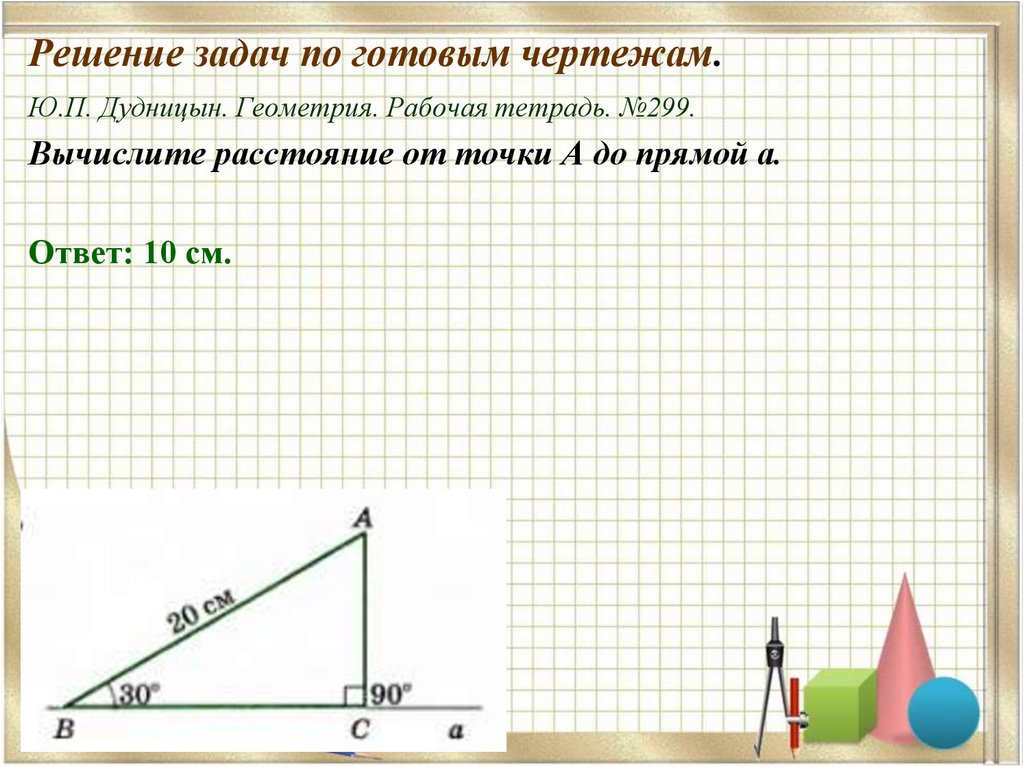 Решение задач по готовым чертежам.

Ю.П. Дудницын. Геометрия. Рабочая тетрадь. №299.

Вычислите расстояние от точки А до прямой а.

Ответ: 10 см.

A

20 см

30°

90°

B

C

a